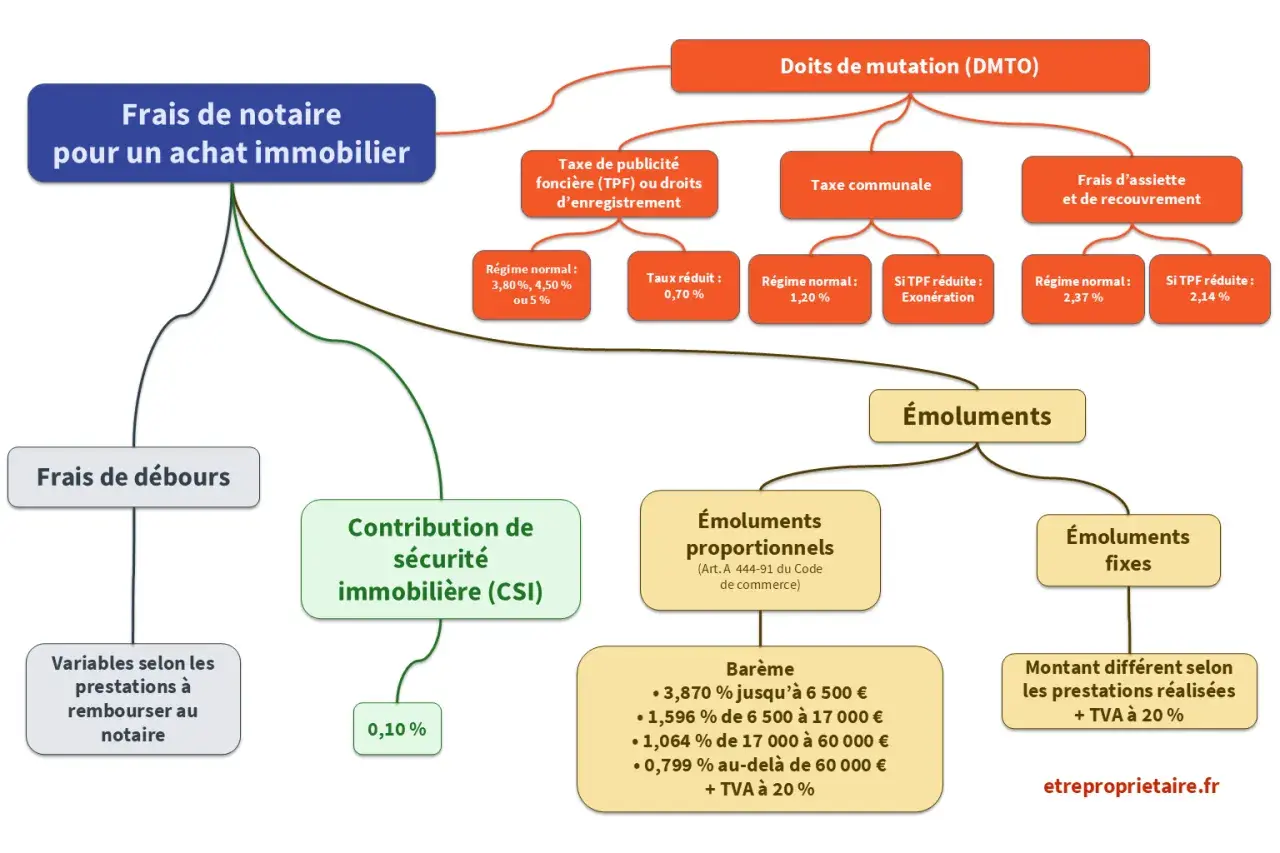 Frais de notaire pour un achat immobilier

Doits de mutation (DMTO)

Taxe de publicité foncière (TPF) ou droits d'enregistrement

Régime normal : 3,80 %, 4,50 % ou 5 %

Taux réduit : 0,70 %

Taxe communale

Régime normal : 1,20 %

Si TPF réduite : Exonération

Frais d'assiette et de recouvrement

Régime normal : 2,37 %

Si TPF réduite : 2,14 %

Frais de débours

Variables selon les prestations à rembourser au notaire

Contribution de sécurité immobilière (CSI)

0,10 %

Émoluments

Émoluments proportionnels
(Art. A 444-91 du Code de commerce)

Barème
• 3,870 % jusqu'à 6 500 €
• 1,596 % de 6 500 à 17 000 €
• 1,064 % de 17 000 à 60 000 €
• 0,799 % au-delà de 60 000 €
+ TVA à 20 %

Émoluments fixes

Montant différent selon les prestations réalisées
+ TVA à 20 %

etreproprietaire.fr